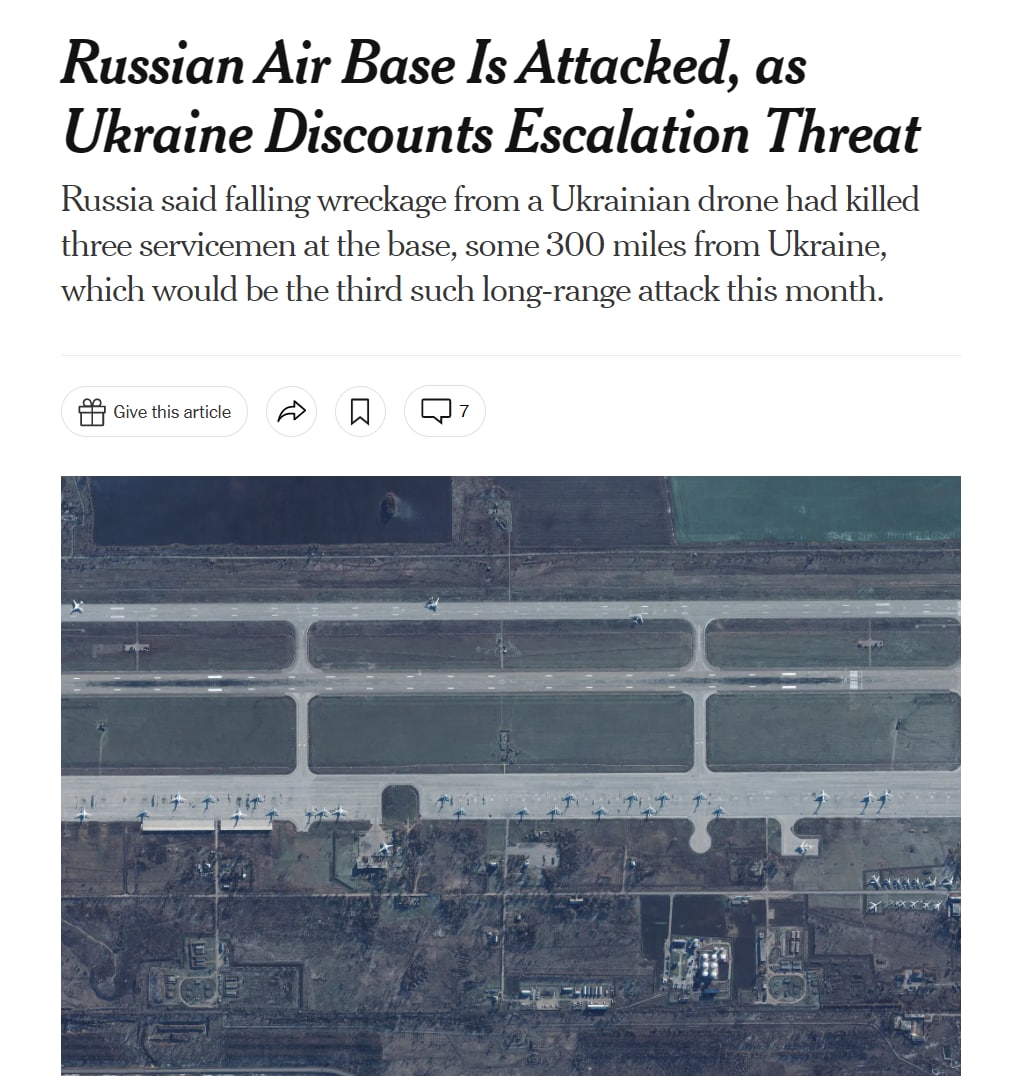 Russian Air Base Is Attacked, as Ukraine Discounts Escalation Threat

Russia said falling wreckage from a Ukrainian drone had killed three servicemen at the base, some 300 miles from Ukraine, which would be the third such long-range attack this month.

Give this article

7